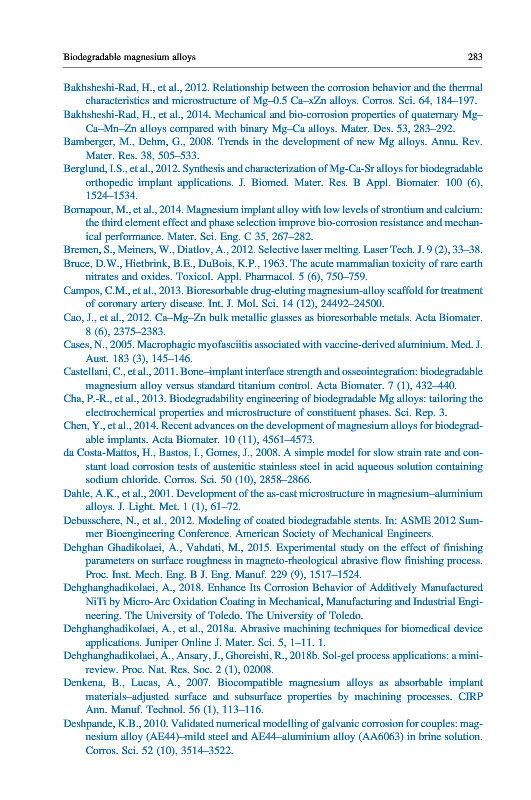 Biodegradable magnesium alloys 283

Bakhsheshi-Rad, H., et al., 2012. Relationship between the corrosion behavior and the thermal characteristics and microstructure of Mg–0.5 Ca–xZn alloys. Corros. Sci. 64, 184–197.

Bakhsheshi-Rad, H., et al., 2014. Mechanical and bio-corrosion properties of quaternary Mg–Ca–Mn–Zn alloys compared with binary Mg–Ca alloys. Mater. Des. 53, 283–292.

Bamberger, M., Dehm, G., 2008. Trends in the development of new Mg alloys. Annu. Rev. Mater. Res. 38, 505–533.

Berglund, I.S., et al., 2012. Synthesis and characterization of Mg-Ca-Sr alloys for biodegradable orthopedic implant applications. J. Biomed. Mater. Res. B Appl. Biomater. 100 (6), 1524–1534.

Bornapour, M., et al., 2014. Magnesium implant alloy with low levels of strontium and calcium: the third element effect and phase selection improve bio-corrosion resistance and mechanical performance. Mater. Sci. Eng. C 35, 267–282.

Bremen, S., Meiners, W., Diatlov, A., 2012. Selective laser melting. Laser Tech. J. 9 (2), 33–38.

Bruce, D.W., Hietbrink, B.E., DuBois, K.P., 1963. The acute mammalian toxicity of rare earth nitrates and oxides. Toxicol. Appl. Pharmacol. 5 (6), 750–759.

Campos, C.M., et al., 2013. Bioresorbable drug-eluting magnesium-alloy scaffold for treatment of coronary artery disease. Int. J. Mol. Sci. 14 (12), 24492–24500.

Cao, J., et al., 2012. Ca–Mg–Zn bulk metallic glasses as bioresorbable metals. Acta Biomater. 8 (6), 2375–2383.

Cases, N., 2005. Macrophagic myofasciitis associated with vaccine-derived aluminium. Med. J. Aust. 183 (3), 145–146.

Castellani, C., et al., 2011. Bone–implant interface strength and osseointegration: biodegradable magnesium alloy versus standard titanium control. Acta Biomater. 7 (1), 432–440.

Cha, P.-R., et al., 2013. Biodegradability engineering of biodegradable Mg alloys: tailoring the electrochemical properties and microstructure of constituent phases. Sci. Rep. 3.

Chen, Y., et al., 2014. Recent advances on the development of magnesium alloys for biodegradable implants. Acta Biomater. 10 (11), 4561–4573.

da Costa-Mattos, H., Bastos, I., Gomes, J., 2008. A simple model for slow strain rate and constant load corrosion tests of austenitic stainless steel in acid aqueous solution containing sodium chloride. Corros. Sci. 50 (10), 2858–2866.

Dahle, A.K., et al., 2001. Development of the as-cast microstructure in magnesium–aluminium alloys. J. Light. Met. 1 (1), 61–72.

Debusschere, N., et al., 2012. Modeling of coated biodegradable stents. In: ASME 2012 Summer Bioengineering Conference. American Society of Mechanical Engineers.

Dehghan Ghadikolaei, A., Vahdati, M., 2015. Experimental study on the effect of finishing parameters on surface roughness in magneto-rheological abrasive flow finishing process. Proc. Inst. Mech. Eng. B J. Eng. Manuf. 229 (9), 1517–1524.

Dehghanghadikolaei, A., 2018. Enhance Its Corrosion Behavior of Additively Manufactured NiTi by Micro-Arc Oxidation Coating in Mechanical, Manufacturing and Industrial Engineering. The University of Toledo. The University of Toledo.

Dehghanghadikolaei, A., et al., 2018a. Abrasive machining techniques for biomedical device applications. Juniper Online J. Mater. Sci. 5, 1–11. 1.

Dehghanghadikolaei, A., Ansary, J., Ghoreishi, R., 2018b. Sol-gel process applications: a mini-review. Proc. Nat. Res. Soc. 2 (1), 02008.

Denkena, B., Lucas, A., 2007. Biocompatible magnesium alloys as absorbable implant materials–adjusted surface and subsurface properties by machining processes. CIRP Ann. Manuf. Technol. 56 (1), 113–116.

Deshpande, K.B., 2010. Validated numerical modelling of galvanic corrosion for couples: magnesium alloy (AE44)–mild steel and AE44–aluminium alloy (AA6063) in brine solution. Corros. Sci. 52 (10), 3514–3522.